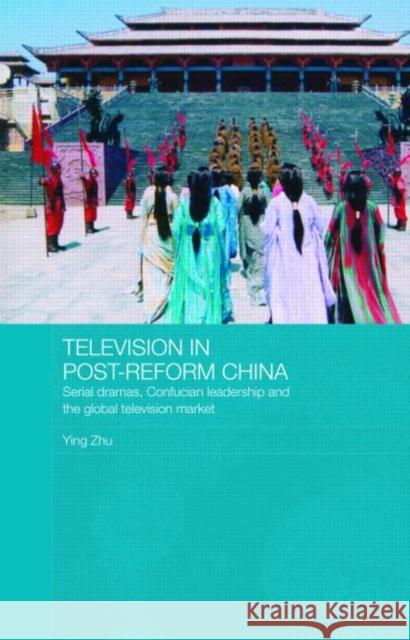 TELEVISION IN POST-REFORM CHINA

Serial dramas, Confucian leadership and the global television market

Ying Zhu

Kraina Książek